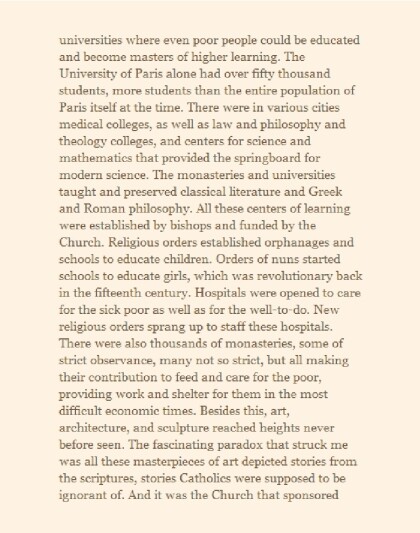 universities where even poor people could be educated and become masters of higher learning. The University of Paris alone had over fifty thousand students, more students than the entire population of Paris itself at the time. There were in various cities medical colleges, as well as law and philosophy and theology colleges, and centers for science and mathematics that provided the springboard for modern science. The monasteries and universities taught and preserved classical literature and Greek and Roman philosophy. All these centers of learning were established by bishops and funded by the Church. Religious orders established orphanages and schools to educate children. Orders of nuns started schools to educate girls, which was revolutionary back in the fifteenth century. Hospitals were opened to care for the sick poor as well as for the well-to-do. New religious orders sprang up to staff these hospitals. There were also thousands of monasteries, some of strict observance, many not so strict, but all making their contribution to feed and care for the poor, providing work and shelter for them in the most difficult economic times. Besides this, art, architecture, and sculpture reached heights never before seen. The fascinating paradox that struck me was all these masterpieces of art depicted stories from the scriptures, stories Catholics were supposed to be ignorant of. And it was the Church that sponsored